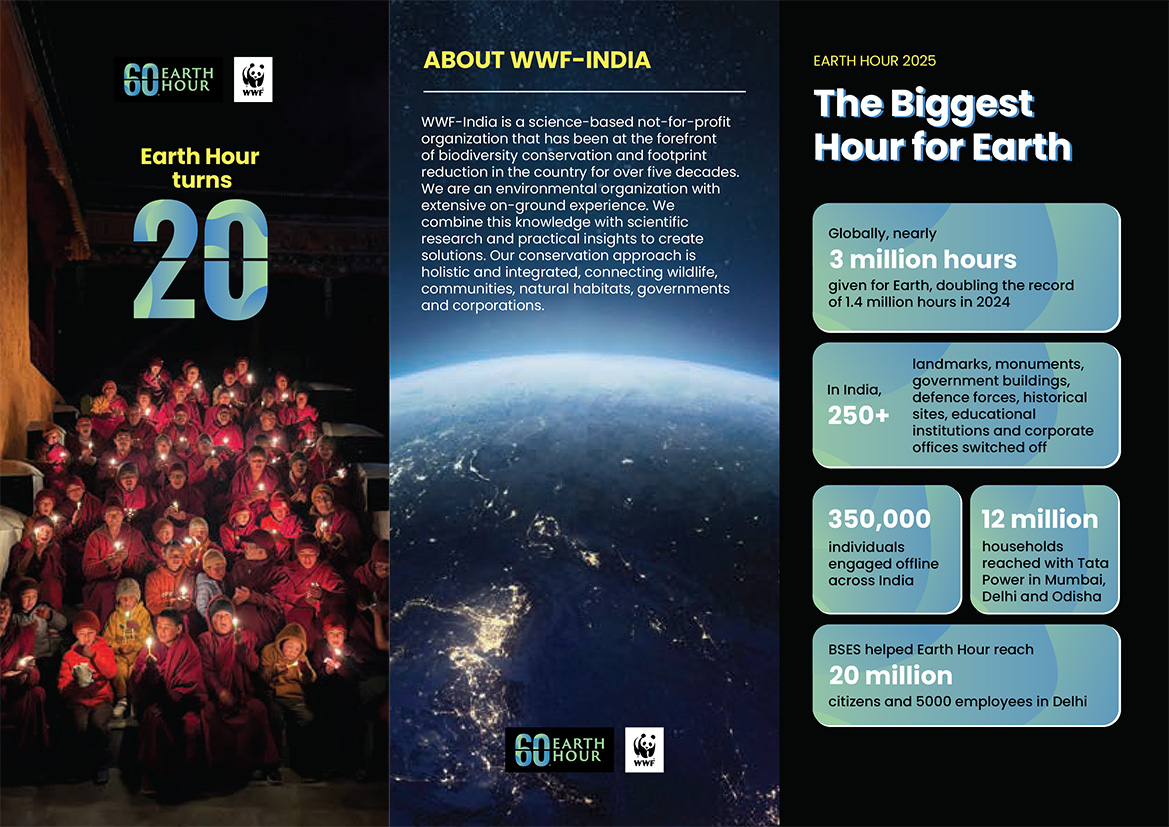 60 EARTH HOUR

WWF

Earth Hour turns

20

ABOUT WWF-INDIA

WWF-India is a science-based not-for-profit organization that has been at the forefront of biodiversity conservation and footprint reduction in the country for over five decades. We are an environmental organization with extensive on-ground experience. We combine this knowledge with scientific research and practical insights to create solutions. Our conservation approach is holistic and integrated, connecting wildlife, communities, natural habitats, governments and corporations.

60 EARTH HOUR

WWF

EARTH HOUR 2025

The Biggest Hour for Earth

Globally, nearly

3 million hours

given for Earth, doubling the record of 1.4 million hours in 2024

In India,

250+

landmarks, monuments, government buildings, defence forces, historical sites, educational institutions and corporate offices switched off

350,000

individuals engaged offline across India

12 million

households reached with Tata Power in Mumbai, Delhi and Odisha

BSES helped Earth Hour reach

20 million

citizens and 5000 employees in Delhi